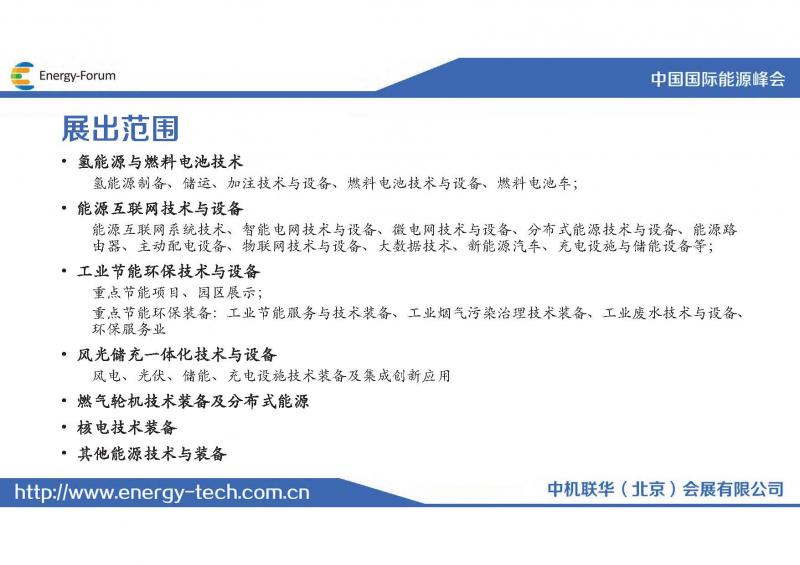 Energy-Forum

中国国际能源峰会

展出范围

• 氢能源与燃料电池技术

氢能源制备、储运、加注技术与设备、燃料电池技术与设备、燃料电池车;

• 能源互联网技术与设备

能源互联网系统技术、智能电网技术与设备、微电网技术与设备、分布式能源技术与设备、能源路由器、主动配电设备、物联网技术与设备、大数据技术、新能源汽车、充电设施与储能设备等;

• 工业节能环保技术与设备

重点节能项目、园区展示;

重点节能环保装备:工业节能服务与技术装备、工业烟气污染治理技术装备、工业废水技术与设备、环保服务业

• 风光储充一体化技术与设备

风电、光伏、储能、充电设施技术装备及集成创新应用

• 燃气轮机技术装备及分布式能源

• 核电技术装备

• 其他能源技术与装备

http://www.energy-tech.com.cn

中机联华(北京)会展有限公司